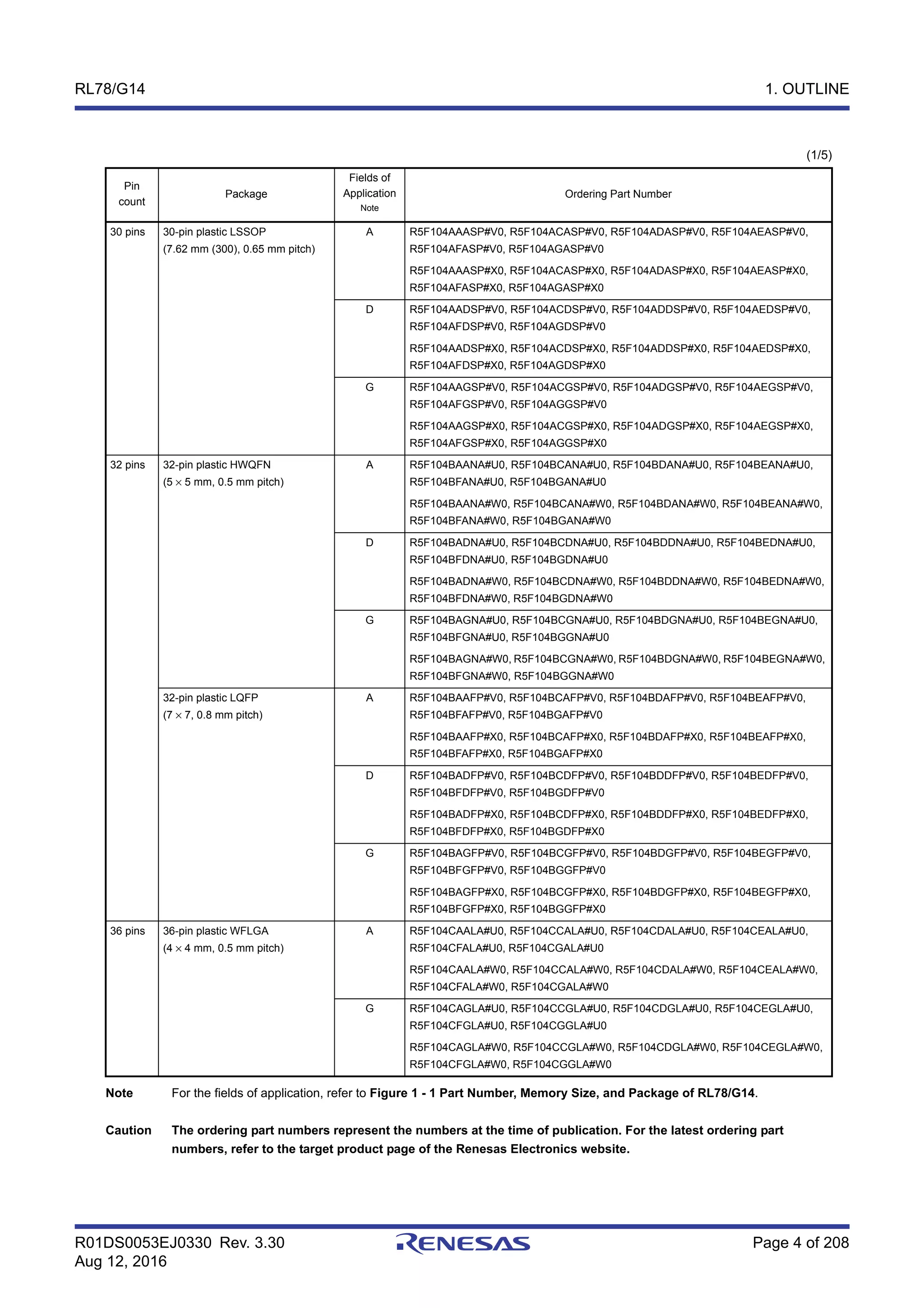 RL78/G14

1. OUTLINE

(1/5)

| Pin count | Package | Fields of Application Note | Ordering Part Number |
|---|---|---|---|
| 30 pins | 30-pin plastic LSSOP (7.62 mm (300), 0.65 mm pitch) | A | R5F104AAASP#V0, R5F104ACASP#V0, R5F104ADASP#V0, R5F104AEASP#V0, R5F104AFASP#V0, R5F104AGASP#V0 R5F104AAASP#X0, R5F104ACASP#X0, R5F104ADASP#X0, R5F104AEASP#X0, R5F104AFASP#X0, R5F104AGASP#X0 |
| | | D | R5F104AADSP#V0, R5F104ACDSP#V0, R5F104ADDSP#V0, R5F104AEDSP#V0, R5F104AFDSP#V0, R5F104AGDSP#V0 R5F104AADSP#X0, R5F104ACDSP#X0, R5F104ADDSP#X0, R5F104AEDSP#X0, R5F104AFDSP#X0, R5F104AGDSP#X0 |
| | | G | R5F104AAGSP#V0, R5F104ACGSP#V0, R5F104ADGSP#V0, R5F104AEGSP#V0, R5F104AFGSP#V0, R5F104AGGSP#V0 R5F104AAGSP#X0, R5F104ACGSP#X0, R5F104ADGSP#X0, R5F104AEGSP#X0, R5F104AFGSP#X0, R5F104AGGSP#X0 |
| 32 pins | 32-pin plastic HWQFN (5 × 5 mm, 0.5 mm pitch) | A | R5F104BAANA#U0, R5F104BCANA#U0, R5F104BDANA#U0, R5F104BEANA#U0, R5F104BFANA#U0, R5F104BGANA#U0 R5F104BAANA#W0, R5F104BCANA#W0, R5F104BDANA#W0, R5F104BEANA#W0, R5F104BFANA#W0, R5F104BGANA#W0 |
| | | D | R5F104BADNA#U0, R5F104BCDNA#U0, R5F104BDDNA#U0, R5F104BEDNA#U0, R5F104BFDNA#U0, R5F104BGDNA#U0 R5F104BADNA#W0, R5F104BCDNA#W0, R5F104BDDNA#W0, R5F104BEDNA#W0, R5F104BFDNA#W0, R5F104BGDNA#W0 |
| | | G | R5F104BAGNA#U0, R5F104BCGNA#U0, R5F104BDGNA#U0, R5F104BEGNA#U0, R5F104BFGNA#U0, R5F104BGGNA#U0 R5F104BAGNA#W0, R5F104BCGNA#W0, R5F104BDGNA#W0, R5F104BEGNA#W0, R5F104BFGNA#W0, R5F104BGGNA#W0 |
| | 32-pin plastic LQFP (7 × 7, 0.8 mm pitch) | A | R5F104BAAFP#V0, R5F104BCAFP#V0, R5F104BDAFP#V0, R5F104BEAFP#V0, R5F104BFAFP#V0, R5F104BGAFP#V0 R5F104BAAFP#X0, R5F104BCAFP#X0, R5F104BDAFP#X0, R5F104BEAFP#X0, R5F104BFAFP#X0, R5F104BGAFP#X0 |
| | | D | R5F104BADFP#V0, R5F104BCDFP#V0, R5F104BDDFP#V0, R5F104BEDFP#V0, R5F104BFDFP#V0, R5F104BGDFP#V0 R5F104BADFP#X0, R5F104BCDFP#X0, R5F104BDDFP#X0, R5F104BEDFP#X0, R5F104BFDFP#X0, R5F104BGDFP#X0 |
| | | G | R5F104BAGFP#V0, R5F104BCGFP#V0, R5F104BDGFP#V0, R5F104BEGFP#V0, R5F104BFGFP#V0, R5F104BGGFP#V0 R5F104BAGFP#X0, R5F104BCGFP#X0, R5F104BDGFP#X0, R5F104BEGFP#X0, R5F104BFGFP#X0, R5F104BGGFP#X0 |
| 36 pins | 36-pin plastic WFLGA (4 × 4 mm, 0.5 mm pitch) | A | R5F104CAALA#U0, R5F104CCALA#U0, R5F104CDALA#U0, R5F104CEALA#U0, R5F104CFALA#U0, R5F104CGALA#U0 R5F104CAALA#W0, R5F104CCALA#W0, R5F104CDALA#W0, R5F104CEALA#W0, R5F104CFALA#W0, R5F104CGALA#W0 |
| | | G | R5F104CAGLA#U0, R5F104CCGLA#U0, R5F104CDGLA#U0, R5F104CEGLA#U0, R5F104CFGLA#U0, R5F104CGGLA#U0 R5F104CAGLA#W0, R5F104CCGLA#W0, R5F104CDGLA#W0, R5F104CEGLA#W0, R5F104CFGLA#W0, R5F104CGGLA#W0 |

Note For the fields of application, refer to Figure 1 - 1 Part Number, Memory Size, and Package of RL78/G14.

Caution The ordering part numbers represent the numbers at the time of publication. For the latest ordering part numbers, refer to the target product page of the Renesas Electronics website.

R01DS0053EJ0330 Rev. 3.30
Aug 12, 2016

RENESAS

Page 4 of 208